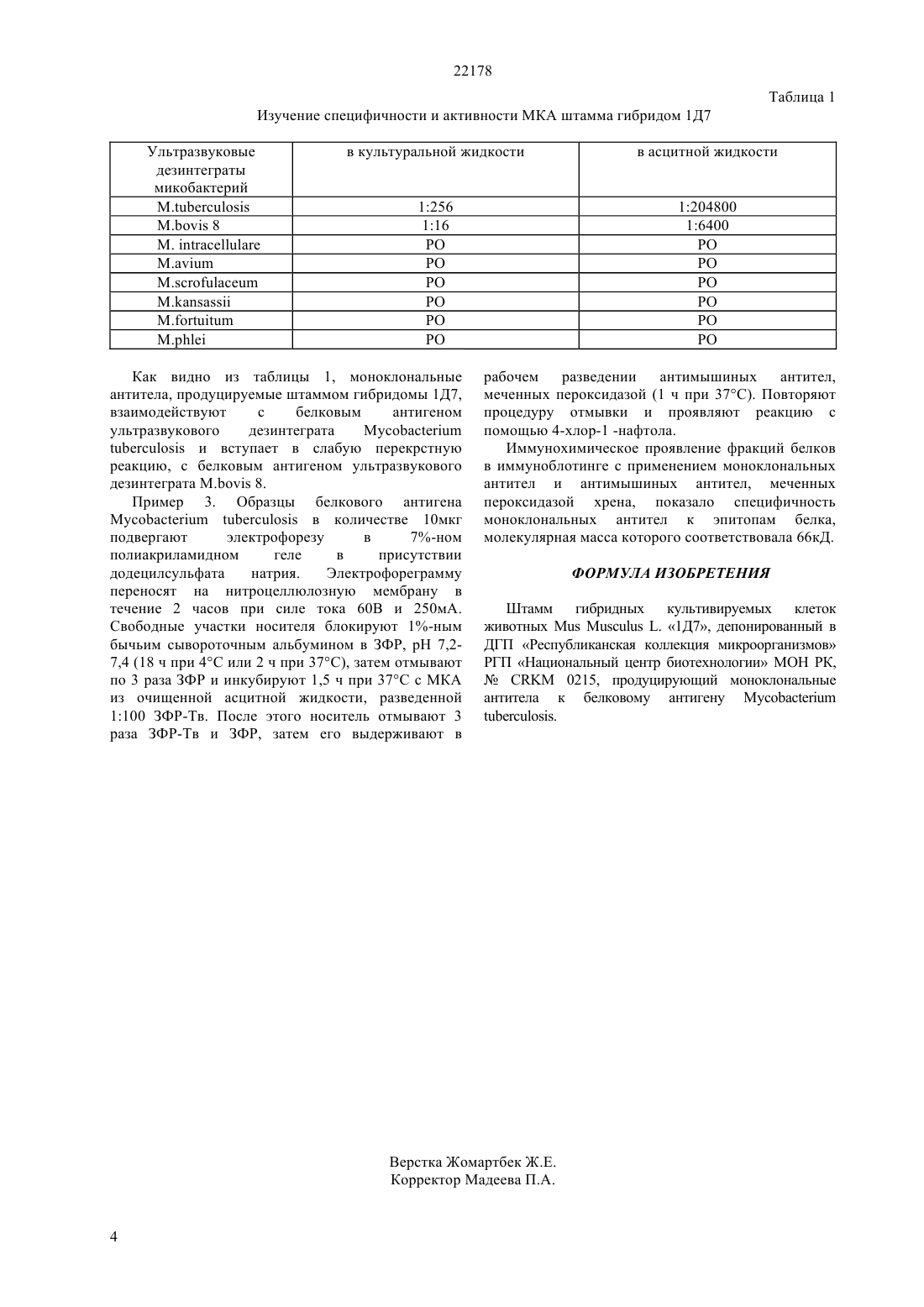 22178

Таблица 1

Изучение специфичности и активности МКА штамма гибридом 1Д7

| Ультразвуковые дезинтеграты микобактерий | в культуральной жидкости | в асцитной жидкости |
|---|---|---|
| M.tuberculosis | 1:256 | 1:204800 |
| M.bovis 8 | 1:16 | 1:6400 |
| M. intracellulare | РО | РО |
| M.avium | РО | РО |
| M.scrofulaceum | РО | РО |
| M.kansassii | РО | РО |
| M.fortuitum | РО | РО |
| M.phlei | РО | РО |

Как видно из таблицы 1, моноклональные антитела, продуцируемые штаммом гибридомы 1Д7, взаимодействуют с белковым антигеном ультразвукового дезинтеграта Mycobacterium tuberculosis и вступает в слабую перекрстную реакцию, с белковым антигеном ультразвукового дезинтеграта M.bovis 8.

Пример 3. Образцы белкового антигена Mycobacterium tuberculosis в количестве 10мкг подвергают электрофорезу в 7%-ном полиакриламидном геле в присутствии додецилсульфата натрия. Электрофореграмму переносят на нитроцеллюлозную мембрану в течение 2 часов при силе тока 60В и 250мА. Свободные участки носителя блокируют 1%-ным бычьим сывороточным альбумином в ЗФР, рН 7,2-7,4 (18 ч при 4°С или 2 ч при 37°С), затем отмывают по 3 раза ЗФР и инкубируют 1,5 ч при 37°С с МКА из очищенной асцитной жидкости, разведенной 1:100 ЗФР-Тв. После этого носитель отмывают 3 раза ЗФР-Тв и ЗФР, затем его выдерживают в рабочем разведении антимышиных антител, меченных пероксидазой (1 ч при 37°С). Повторяют процедуру отмывки и проявляют реакцию с помощью 4-хлор-1 -нафтола.

Иммунохимическое проявление фракций белков в иммуноблотинге с применением моноклональных антител и антимышиных антител, меченных пероксидазой хрена, показало специфичность моноклональных антител к эпитопам белка, молекулярная масса которого соответствовала 66кД.

ФОРМУЛА ИЗОБРЕТЕНИЯ

Штамм гибридных культивируемых клеток животных Mus Musculus L. «1Д7», депонированный в ДГП «Республиканская коллекция микроорганизмов» РГП «Национальный центр биотехнологии» МОН РК, № CRKM 0215, продуцирующий моноклональные антитела к белковому антигену Mycobacterium tuberculosis.

Верстка Жомартбек Ж.Е.
Корректор Мадеева П.А.

4